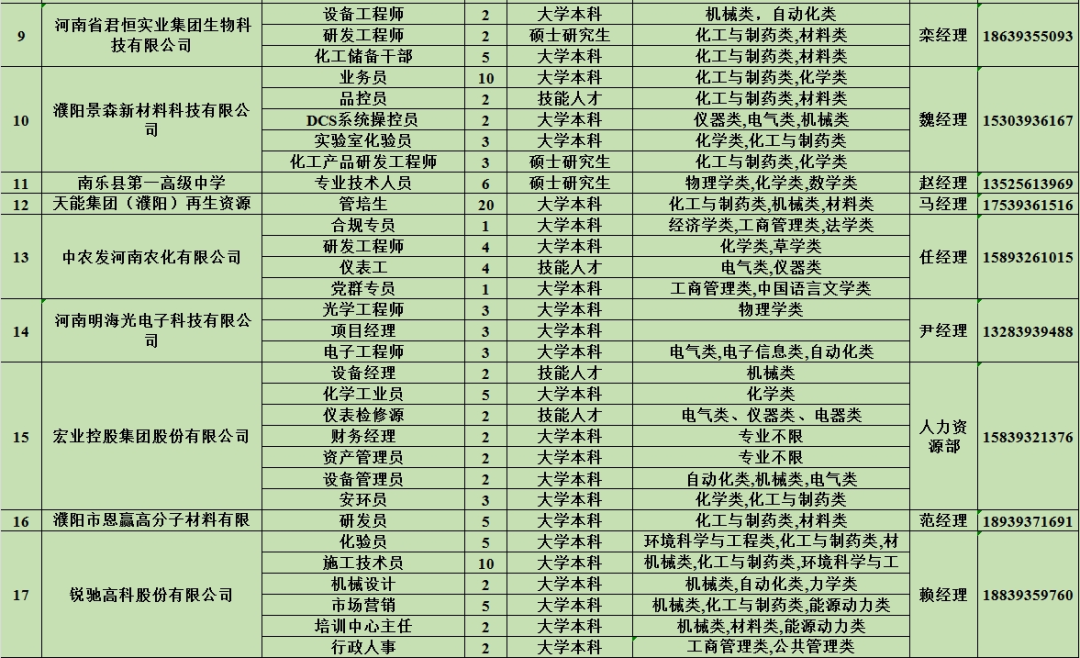 | 9 | 河南省君恒实业集团生物科技有限公司 | 设备工程师 | 2 | 大学本科 | 机械类，自动化类 | 栾经理 | 18639355093 |
|---|---|---|---|---|---|---|---|
| | | 研发工程师 | 2 | 硕士研究生 | 化工与制药类,材料类 | | |
| | | 化工储备干部 | 5 | 大学本科 | 化工与制药类,材料类 | | |
| 10 | 濮阳景森新材料科技有限公司 | 业务员 | 10 | 大学本科 | 化工与制药类,化学类 | 魏经理 | 15303936167 |
| | | 品控员 | 2 | 技能人才 | 化工与制药类,材料类 | | |
| | | DCS系统操控员 | 2 | 大学本科 | 仪器类,电气类,机械类 | | |
| | | 实验室化验员 | 3 | 大学本科 | 化学类,化工与制药类 | | |
| | | 化工产品研发工程师 | 3 | 硕士研究生 | 化工与制药类,化学类 | | |
| 11 | 南乐县第一高级中学 | 专业技术人员 | 6 | 硕士研究生 | 物理学类,化学类,数学类 | 赵经理 | 13525613969 |
| 12 | 天能集团（濮阳）再生资源 | 管培生 | 20 | 大学本科 | 化工与制药类,机械类,材料类 | 马经理 | 17539361516 |
| 13 | 中农发河南农化有限公司 | 合规专员 | 1 | 大学本科 | 经济学类,工商管理类,法学类 | 任经理 | 15893261015 |
| | | 研发工程师 | 4 | 大学本科 | 化学类,草学类 | | |
| | | 仪表工 | 4 | 技能人才 | 电气类,仪器类 | | |
| | | 党群专员 | 1 | 大学本科 | 工商管理类,中国语言文学类 | | |
| 14 | 河南明海光电子科技有限公司 | 光学工程师 | 3 | 大学本科 | 物理学类 | 尹经理 | 13283939488 |
| | | 项目经理 | 3 | 大学本科 | | | |
| | | 电子工程师 | 3 | 大学本科 | 电气类,电子信息类,自动化类 | | |
| 15 | 宏业控股集团股份有限公司 | 设备经理 | 2 | 技能人才 | 机械类 | 人力资源部 | 15839321376 |
| | | 化学工业员 | 5 | 大学本科 | 化学类 | | |
| | | 仪表检修源 | 2 | 技能人才 | 电气类、仪器类、电器类 | | |
| | | 财务经理 | 2 | 大学本科 | 专业不限 | | |
| | | 资产管理员 | 2 | 大学本科 | 专业不限 | | |
| | | 设备管理员 | 2 | 大学本科 | 自动化类,机械类,电气类 | | |
| | | 安环员 | 3 | 大学本科 | 化学类,化工与制药类 | | |
| 16 | 濮阳市恩赢高分子材料有限 | 研发员 | 5 | 大学本科 | 化工与制药类,材料类 | 范经理 | 18939371691 |
| 17 | 锐驰高科股份有限公司 | 化验员 | 5 | 大学本科 | 环境科学与工程类,化工与制药类,材 | 赖经理 | 18839359760 |
| | | 施工技术员 | 10 | 大学本科 | 机械类,化工与制药类,环境科学与工 | | |
| | | 机械设计 | 2 | 大学本科 | 机械类,自动化类,力学类 | | |
| | | 市场营销 | 5 | 大学本科 | 机械类,化工与制药类,能源动力类 | | |
| | | 培训中心主任 | 2 | 大学本科 | 机械类,材料类,能源动力类 | | |
| | | 行政人事 | 2 | 大学本科 | 工商管理类,公共管理类 | | |